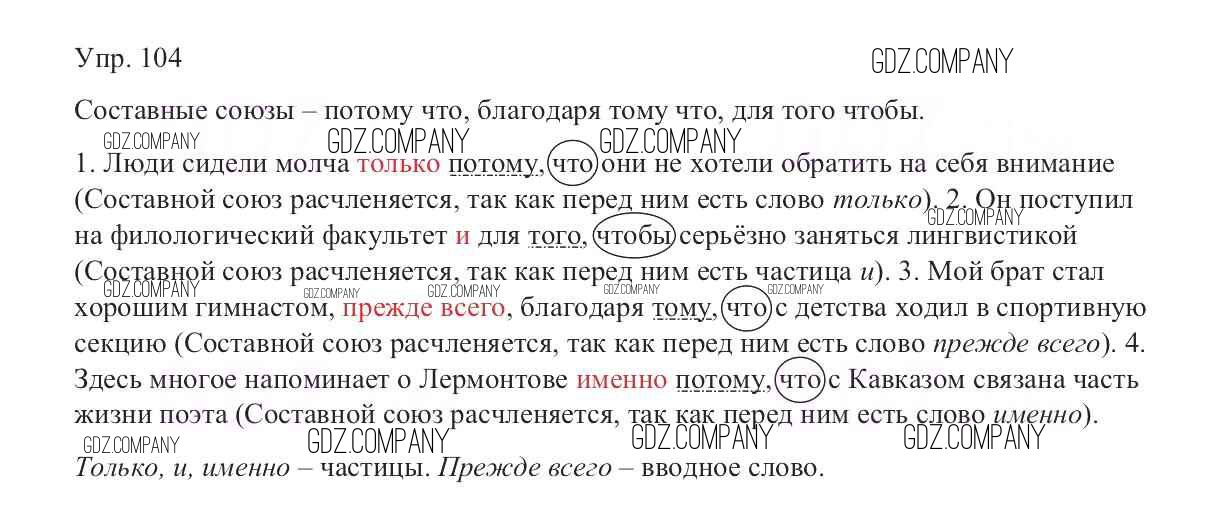 Упр. 104

Составные союзы – потому что, благодаря тому что, для того чтобы.

1. Люди сидели молча только потому, что они не хотели обратить на себя внимание (Составной союз расчленяется, так как перед ним есть слово только). 2. Он поступил на филологический факультет и для того, чтобы серьёзно заняться лингвистикой (Составной союз расчленяется, так как перед ним есть частица и). 3. Мой брат стал хорошим гимнастом, прежде всего, благодаря тому, что с детства ходил в спортивную секцию (Составной союз расчленяется, так как перед ним есть слово прежде всего). 4. Здесь многое напоминает о Лермонтове именно потому, что с Кавказом связана часть жизни поэта (Составной союз расчленяется, так как перед ним есть слово именно).

Только, и, именно – частицы. Прежде всего – вводное слово.

GDZ.COMPANY